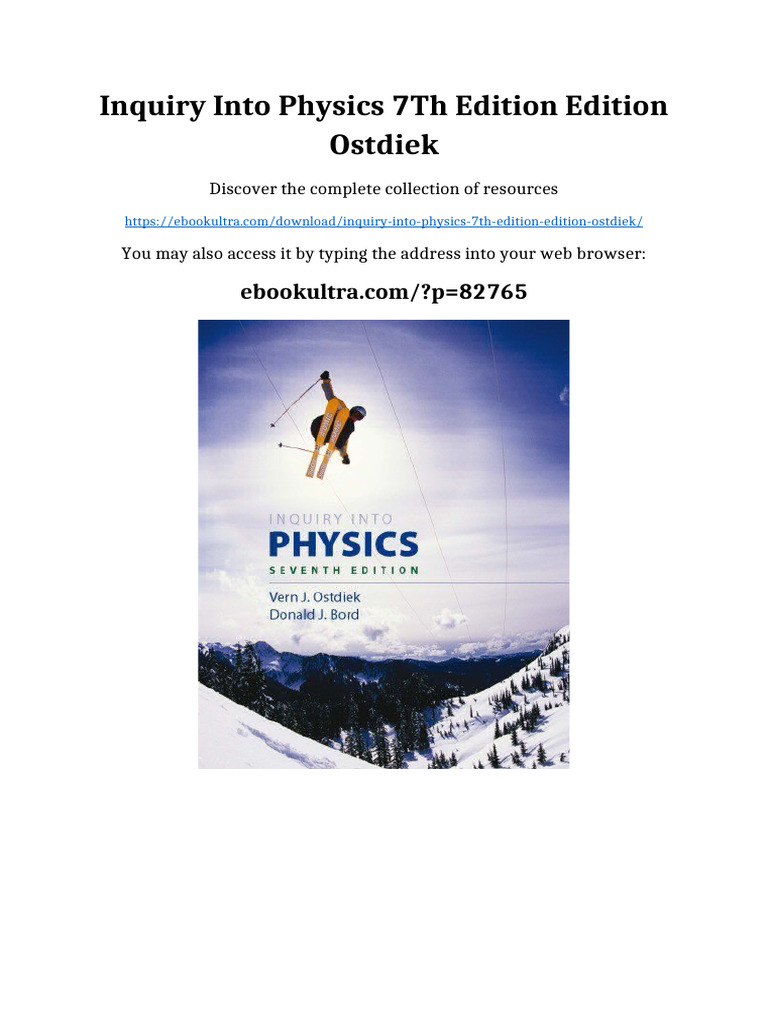 Inquiry Into Physics 7Th Edition Edition Ostdiek

Discover the complete collection of resources

https://ebookultra.com/download/inquiry-into-physics-7th-edition-edition-ostdiek/

You may also access it by typing the address into your web browser:

ebookultra.com/?p=82765

INQUIRY INTO
PHYSICS
SEVENTH EDITION
Vern J. Ostdiek
Donald J. Bord